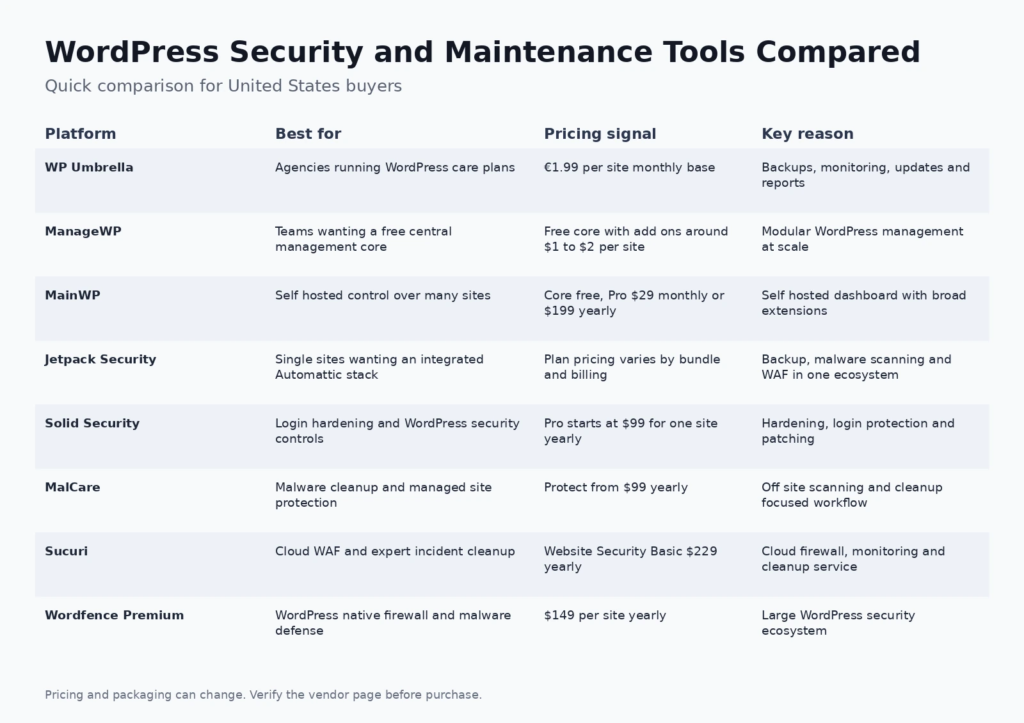 WordPress Security and Maintenance Tools Compared

Quick comparison for United States buyers

| Platform | Best for | Pricing signal | Key reason |
|---|---|---|---|
| WP Umbrella | Agencies running WordPress care plans | €1.99 per site monthly base | Backups, monitoring, updates and reports |
| ManageWP | Teams wanting a free central management core | Free core with add ons around $1 to $2 per site | Modular WordPress management at scale |
| MainWP | Self hosted control over many sites | Core free, Pro $29 monthly or $199 yearly | Self hosted dashboard with broad extensions |
| Jetpack Security | Single sites wanting an integrated Automattic stack | Plan pricing varies by bundle and billing | Backup, malware scanning and WAF in one ecosystem |
| Solid Security | Login hardening and WordPress security controls | Pro starts at $99 for one site yearly | Hardening, login protection and patching |
| MalCare | Malware cleanup and managed site protection | Protect from $99 yearly | Off site scanning and cleanup focused workflow |
| Sucuri | Cloud WAF and expert incident cleanup | Website Security Basic $229 yearly | Cloud firewall, monitoring and cleanup service |
| Wordfence Premium | WordPress native firewall and malware defense | $149 per site yearly | Large WordPress security ecosystem |

Pricing and packaging can change. Verify the vendor page before purchase.